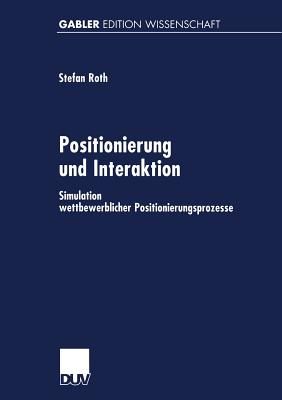 GABLER EDITION WISSENSCHAFT

Stefan Roth

Positionierung und Interaktion

Simulation wettbewerblicher Positionierungsprozesse

DUV